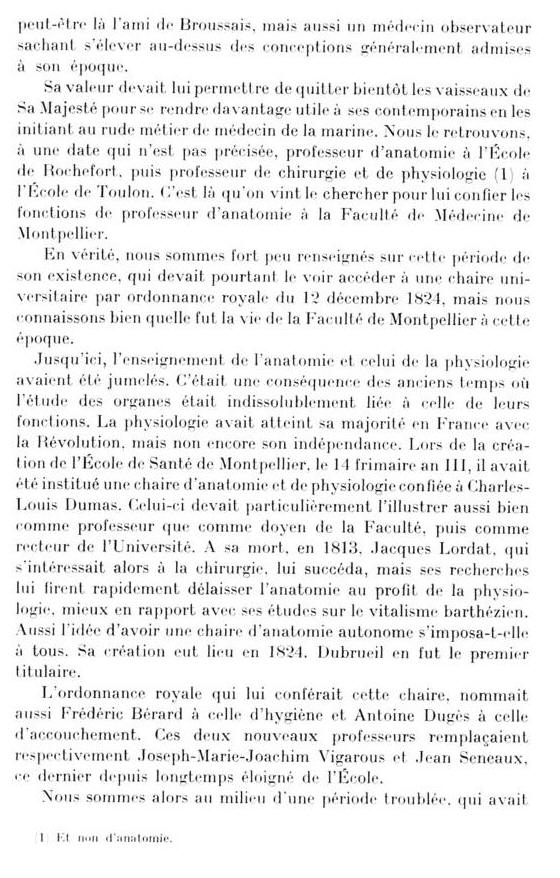 peut-être là l'ami de Broussais, mais aussi un médecin observateur sachant s'élever au-dessus des conceptions généralement admises à son époque.

Sa valeur devait lui permettre de quitter bientôt les vaisseaux de Sa Majesté pour se rendre davantage utile à ses contemporains en les initiant au rude métier de médecin de la marine. Nous le retrouvons, à une date qui n'est pas précisée, professeur d'anatomie à l'École de Rochefort, puis professeur de chirurgie et de physiologie (1) à l'École de Toulon. C'est là qu'on vint le chercher pour lui confier les fonctions de professeur d'anatomie à la Faculté de Médecine de Montpellier.

En vérité, nous sommes fort peu renseignés sur cette période de son existence, qui devait pourtant le voir accéder à une chaire universitaire par ordonnance royale du 12 décembre 1824, mais nous connaissons bien quelle fut la vie de la Faculté de Montpellier à cette époque.

Jusqu'ici, l'enseignement de l'anatomie et celui de la physiologie avaient été jumelés. C'était une conséquence des anciens temps où l'étude des organes était indissolublement liée à celle de leurs fonctions. La physiologie avait atteint sa majorité en France avec la Révolution, mais non encore son indépendance. Lors de la création de l'École de Santé de Montpellier, le 14 frimaire an III, il avait été institué une chaire d'anatomie et de physiologie confiée à Charles-Louis Dumas. Celui-ci devait particulièrement l'illustrer aussi bien comme professeur que comme doyen de la Faculté, puis comme recteur de l'Université. A sa mort, en 1813, Jacques Lordat, qui s'intéressait alors à la chirurgie, lui succéda, mais ses recherches lui firent rapidement délaisser l'anatomie au profit de la physiologie, mieux en rapport avec ses études sur le vitalisme barthézien. Aussi l'idée d'avoir une chaire d'anatomie autonome s'imposa-t-elle à tous. Sa création eut lieu en 1824. Dubrueil en fut le premier titulaire.

L'ordonnance royale qui lui conférait cette chaire, nommait aussi Frédéric Bérard à celle d'hygiène et Antoine Dugès à celle d'accouchement. Ces deux nouveaux professeurs remplaçaient respectivement Joseph-Marie-Joachim Vigarous et Jean Seneaux, ce dernier depuis longtemps éloigné de l'École.

Nous sommes alors au milieu d'une période troublée, qui avait

(1) Et non d'anatomie.